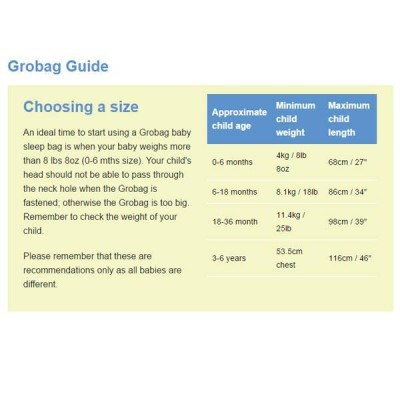 Grobag Guide

Choosing a size

An ideal time to start using a Grobag baby sleep bag is when your baby weighs more than 8 lbs 8oz (0-6 mths size). Your child's head should not be able to pass through the neck hole when the Grobag is fastened; otherwise the Grobag is too big. Remember to check the weight of your child.

Please remember that these are recommendations only as all babies are different.

| Approximate child age | Minimum child weight | Maximum child length |
|---|---|---|
| 0-6 months | 4kg / 8lb 8oz | 68cm / 27" |
| 6-18 months | 8.1kg / 18lb | 86cm / 34" |
| 18-36 month | 11.4kg / 25lb | 98cm / 39" |
| 3-6 years | 53.5cm chest | 116cm / 46" |